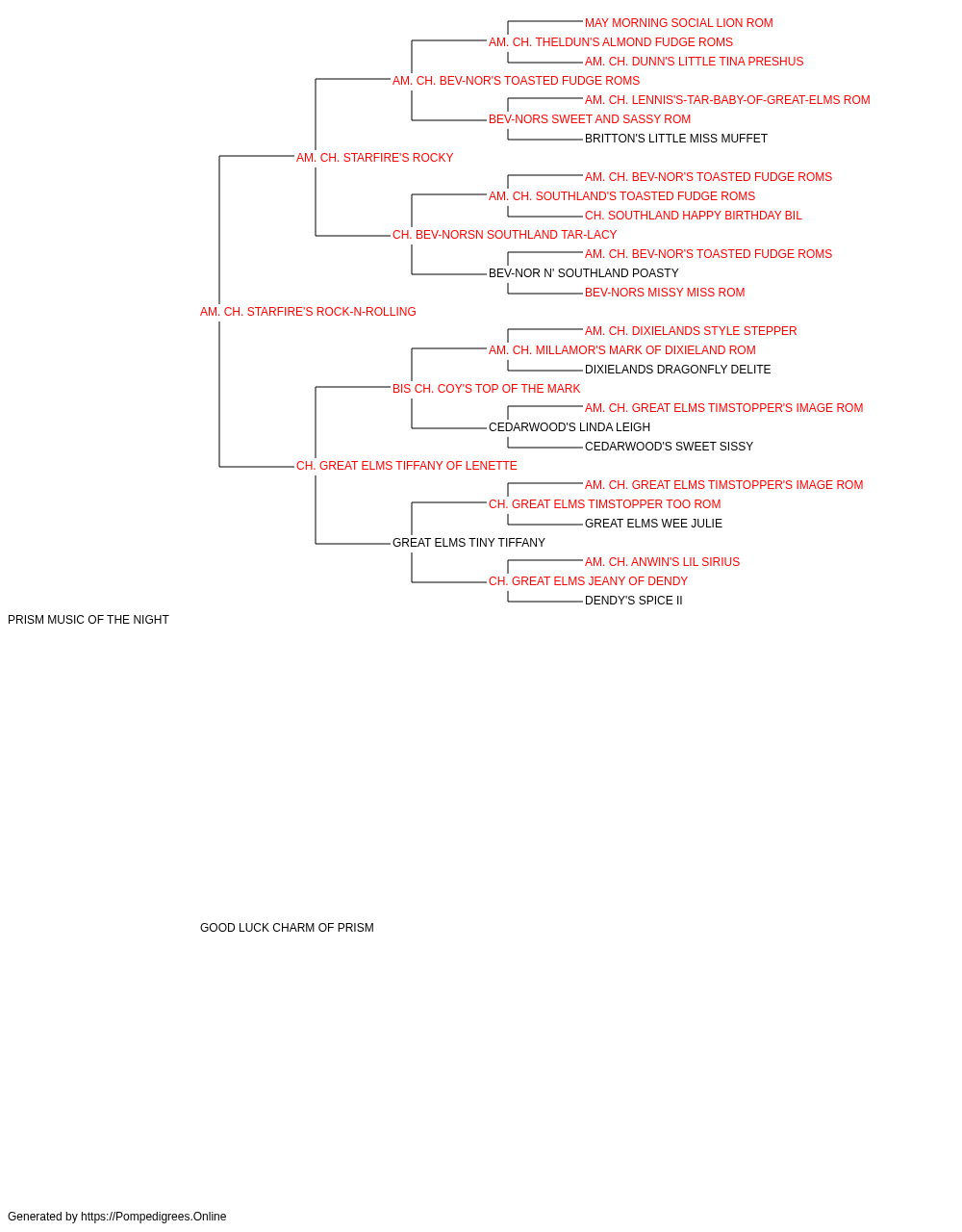 MAY MORNING SOCIAL LION ROM
AM. CH. THELDUN'S ALMOND FUDGE ROMS
AM. CH. DUNN'S LITTLE TINA PRESHUS
AM. CH. BEV-NOR'S TOASTED FUDGE ROMS
AM. CH. LENNIS'S-TAR-BABY-OF-GREAT-ELMS ROM
BEV-NORS SWEET AND SASSY ROM
BRITTON'S LITTLE MISS MUFFET
AM. CH. STARFIRE'S ROCKY
AM. CH. BEV-NOR'S TOASTED FUDGE ROMS
AM. CH. SOUTHLAND'S TOASTED FUDGE ROMS
CH. SOUTHLAND HAPPY BIRTHDAY BIL
CH. BEV-NORSN SOUTHLAND TAR-LACY
AM. CH. BEV-NOR'S TOASTED FUDGE ROMS
BEV-NOR N' SOUTHLAND POASTY
BEV-NORS MISSY MISS ROM
AM. CH. STARFIRE'S ROCK-N-ROLLING
AM. CH. DIXIELANDS STYLE STEPPER
AM. CH. MILLAMOR'S MARK OF DIXIELAND ROM
DIXIELANDS DRAGONFLY DELITE
BIS CH. COY'S TOP OF THE MARK
AM. CH. GREAT ELMS TIMSTOPPER'S IMAGE ROM
CEDARWOOD'S LINDA LEIGH
CEDARWOOD'S SWEET SISSY
CH. GREAT ELMS TIFFANY OF LENETTE
AM. CH. GREAT ELMS TIMSTOPPER'S IMAGE ROM
CH. GREAT ELMS TIMSTOPPER TOO ROM
GREAT ELMS WEE JULIE
GREAT ELMS TINY TIFFANY
AM. CH. ANWIN'S LIL SIRIUS
CH. GREAT ELMS JEANY OF DENDY
DENDY'S SPICE II
PRISM MUSIC OF THE NIGHT

GOOD LUCK CHARM OF PRISM

Generated by https://Pompedigrees.Online